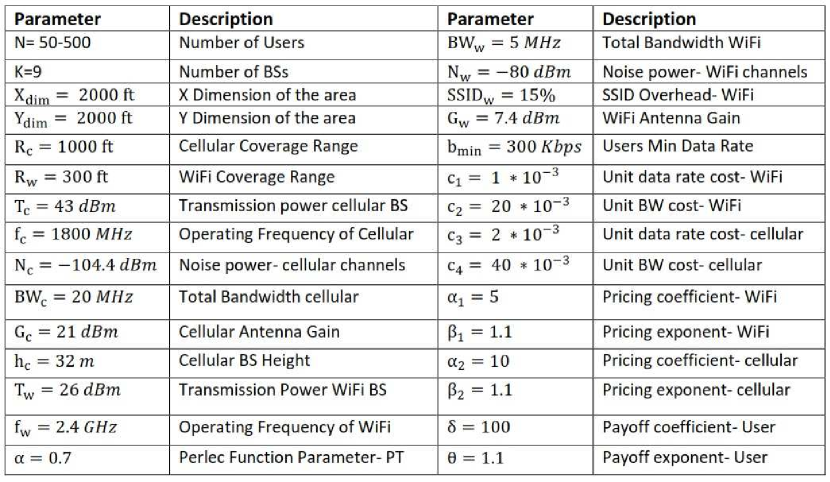 | Parameter | Description | Parameter | Description |
|---|---|---|---|
| N= 50-500 | Number of Users | $BW_w = 5\ MHz$ | Total Bandwidth WiFi |
| K=9 | Number of BSs | $N_w = -80\ dBm$ | Noise power- WiFi channels |
| $X_{dim} = 2000$ ft | X Dimension of the area | $SSID_w = 15\%$ | SSID Overhead- WiFi |
| $Y_{dim} = 2000$ ft | Y Dimension of the area | $G_w = 7.4\ dBm$ | WiFi Antenna Gain |
| $R_c = 1000$ ft | Cellular Coverage Range | $b_{min} = 300\ Kbps$ | Users Min Data Rate |
| $R_w = 300$ ft | WiFi Coverage Range | $c_1 = 1 * 10^{-3}$ | Unit data rate cost- WiFi |
| $T_c = 43\ dBm$ | Transmission power cellular BS | $c_2 = 20 * 10^{-3}$ | Unit BW cost- WiFi |
| $f_c = 1800\ MHz$ | Operating Frequency of Cellular | $c_3 = 2 * 10^{-3}$ | Unit data rate cost- cellular |
| $N_c = -104.4\ dBm$ | Noise power- cellular channels | $c_4 = 40 * 10^{-3}$ | Unit BW cost- cellular |
| $BW_c = 20\ MHz$ | Total Bandwidth cellular | $\alpha_1 = 5$ | Pricing coefficient- WiFi |
| $G_c = 21\ dBm$ | Cellular Antenna Gain | $\beta_1 = 1.1$ | Pricing exponent- WiFi |
| $h_c = 32\ m$ | Cellular BS Height | $\alpha_2 = 10$ | Pricing coefficient- cellular |
| $T_w = 26\ dBm$ | Transmission Power WiFi BS | $\beta_2 = 1.1$ | Pricing exponent- cellular |
| $f_w = 2.4\ GHz$ | Operating Frequency of WiFi | $\delta = 100$ | Payoff coefficient- User |
| $\alpha = 0.7$ | Perlec Function Parameter- PT | $\theta = 1.1$ | Payoff exponent- User |